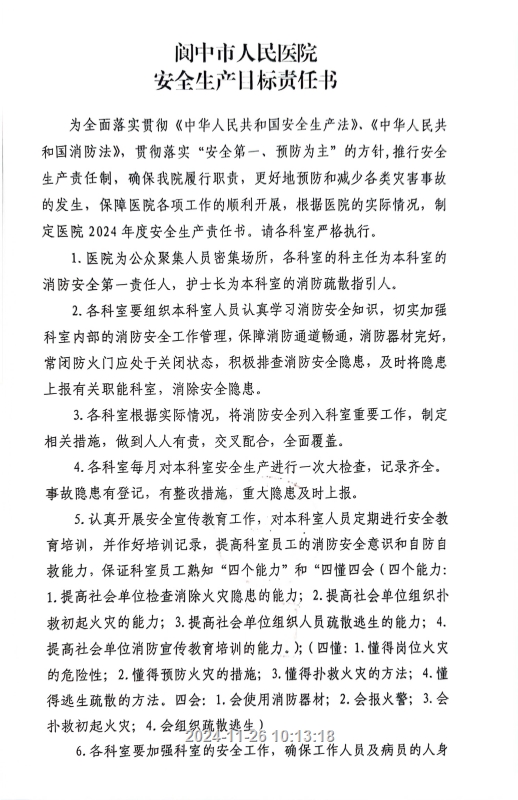 阆中市人民医院
安全生产目标责任书

为全面落实贯彻《中华人民共和国安全生产法》、《中华人民共和国消防法》，贯彻落实“安全第一、预防为主”的方针，推行安全生产责任制，确保我院履行职责，更好地预防和减少各类灾害事故的发生，保障医院各项工作的顺利开展，根据医院的实际情况，制定医院 2024 年度安全生产责任书。请各科室严格执行。

1. 医院为公众聚集人员密集场所，各科室的科主任为本科室的消防安全第一责任人，护士长为本科室的消防疏散指引人。

2. 各科室要组织本科室人员认真学习消防安全知识，切实加强科室内部的消防安全工作管理，保障消防通道畅通，消防器材完好，常闭防火门应处于关闭状态，积极排查消防安全隐患，及时将隐患上报有关职能科室，消除安全隐患。

3. 各科室根据实际情况，将消防安全列入科室重要工作，制定相关措施，做到人人有责，交叉配合，全面覆盖。

4. 各科室每月对本科室安全生产进行一次大检查，记录齐全。事故隐患有登记，有整改措施，重大隐患及时上报。

5. 认真开展安全宣传教育工作，对本科室人员定期进行安全教育培训，并作好培训记录，提高科室员工的消防安全意识和自防自救能力，保证科室员工熟知“四个能力”和“四懂四会（四个能力：1. 提高社会单位检查消除火灾隐患的能力；2. 提高社会单位组织扑救初起火灾的能力；3. 提高社会单位组织人员疏散逃生的能力；4. 提高社会单位消防宣传教育培训的能力。)；(四懂：1. 懂得岗位火灾的危险性；2. 懂得预防火灾的措施；3. 懂得扑救火灾的方法；4. 懂得逃生疏散的方法。四会：1. 会使用消防器材；2. 会报火警；3. 会扑救初起火灾；4. 会组织疏散逃生)

2024-11-26 10:13:18

6. 各科室要加强科室的安全工作，确保工作人员及病员的人身